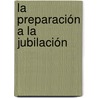 la preparación a la jubilación